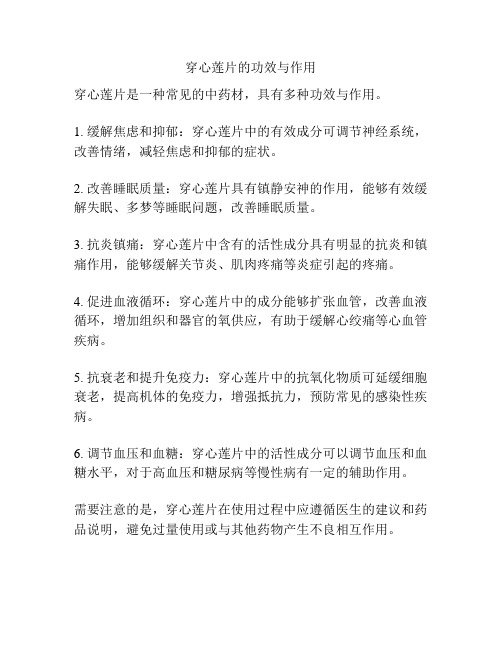 穿心莲片的功效与作用

穿心莲片是一种常见的中药材，具有多种功效与作用。

1. 缓解焦虑和抑郁：穿心莲片中的有效成分可调节神经系统，改善情绪，减轻焦虑和抑郁的症状。

2. 改善睡眠质量：穿心莲片具有镇静安神的作用，能够有效缓解失眠、多梦等睡眠问题，改善睡眠质量。

3. 抗炎镇痛：穿心莲片中含有的活性成分具有明显的抗炎和镇痛作用，能够缓解关节炎、肌肉疼痛等炎症引起的疼痛。

4. 促进血液循环：穿心莲片中的成分能够扩张血管，改善血液循环，增加组织和器官的氧供应，有助于缓解心绞痛等心血管疾病。

5. 抗衰老和提升免疫力：穿心莲片中的抗氧化物质可延缓细胞衰老，提高机体的免疫力，增强抵抗力，预防常见的感染性疾病。

6. 调节血压和血糖：穿心莲片中的活性成分可以调节血压和血糖水平，对于高血压和糖尿病等慢性病有一定的辅助作用。

需要注意的是，穿心莲片在使用过程中应遵循医生的建议和药品说明，避免过量使用或与其他药物产生不良相互作用。